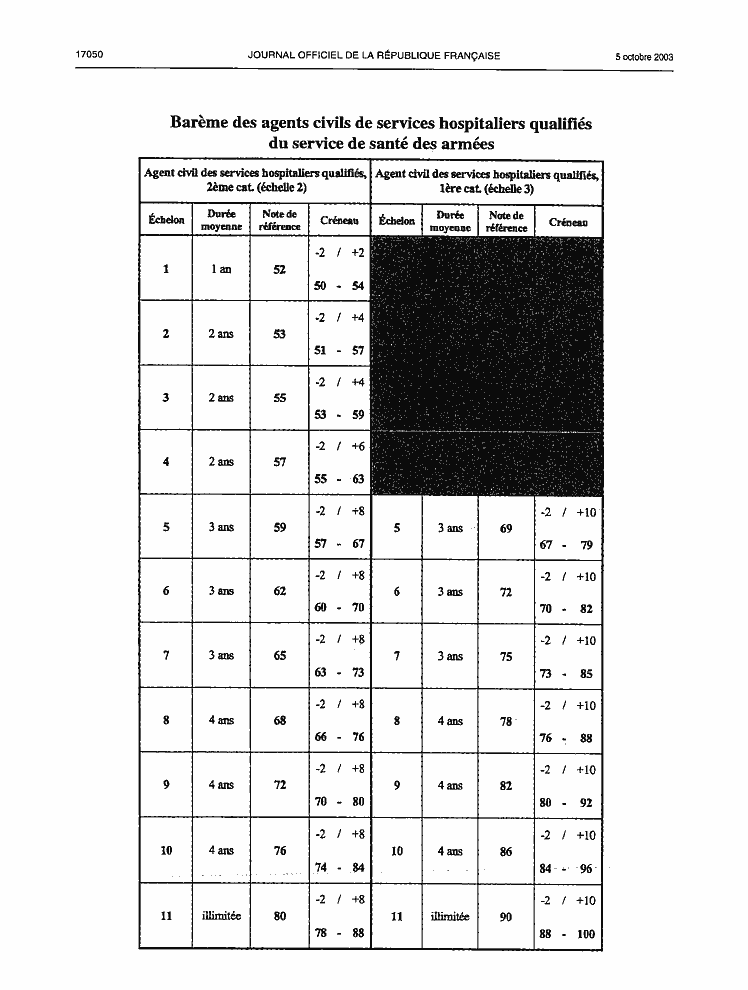 17050 JOURNAL OFFICIEL DE LA RÉPUBLIQUE FRANÇAISE 5 octobre 2003

Barème des agents civils de services hospitaliers qualifiés du service de santé des armées

| Agent civil des services hospitaliers qualifiés, 2ème cat. (échelle 2) | | | | Agent civil des services hospitaliers qualifiés, 1ère cat. (échelle 3) | | | |
|---|---|---|---|---|---|---|---|
| Échelon | Durée moyenne | Note de référence | Créneau | Échelon | Durée moyenne | Note de référence | Créneau |
| 1 | 1 an | 52 | -2 / +2 50 - 54 | | | | |
| 2 | 2 ans | 53 | -2 / +4 51 - 57 | | | | |
| 3 | 2 ans | 55 | -2 / +4 53 - 59 | | | | |
| 4 | 2 ans | 57 | -2 / +6 55 - 63 | | | | |
| 5 | 3 ans | 59 | -2 / +8 57 - 67 | 5 | 3 ans | 69 | -2 / +10 67 - 79 |
| 6 | 3 ans | 62 | -2 / +8 60 - 70 | 6 | 3 ans | 72 | -2 / +10 70 - 82 |
| 7 | 3 ans | 65 | -2 / +8 63 - 73 | 7 | 3 ans | 75 | -2 / +10 73 - 85 |
| 8 | 4 ans | 68 | -2 / +8 66 - 76 | 8 | 4 ans | 78 | -2 / +10 76 - 88 |
| 9 | 4 ans | 72 | -2 / +8 70 - 80 | 9 | 4 ans | 82 | -2 / +10 80 - 92 |
| 10 | 4 ans | 76 | -2 / +8 74 - 84 | 10 | 4 ans | 86 | -2 / +10 84 - 96 |
| 11 | illimitée | 80 | -2 / +8 78 - 88 | 11 | illimitée | 90 | -2 / +10 88 - 100 |